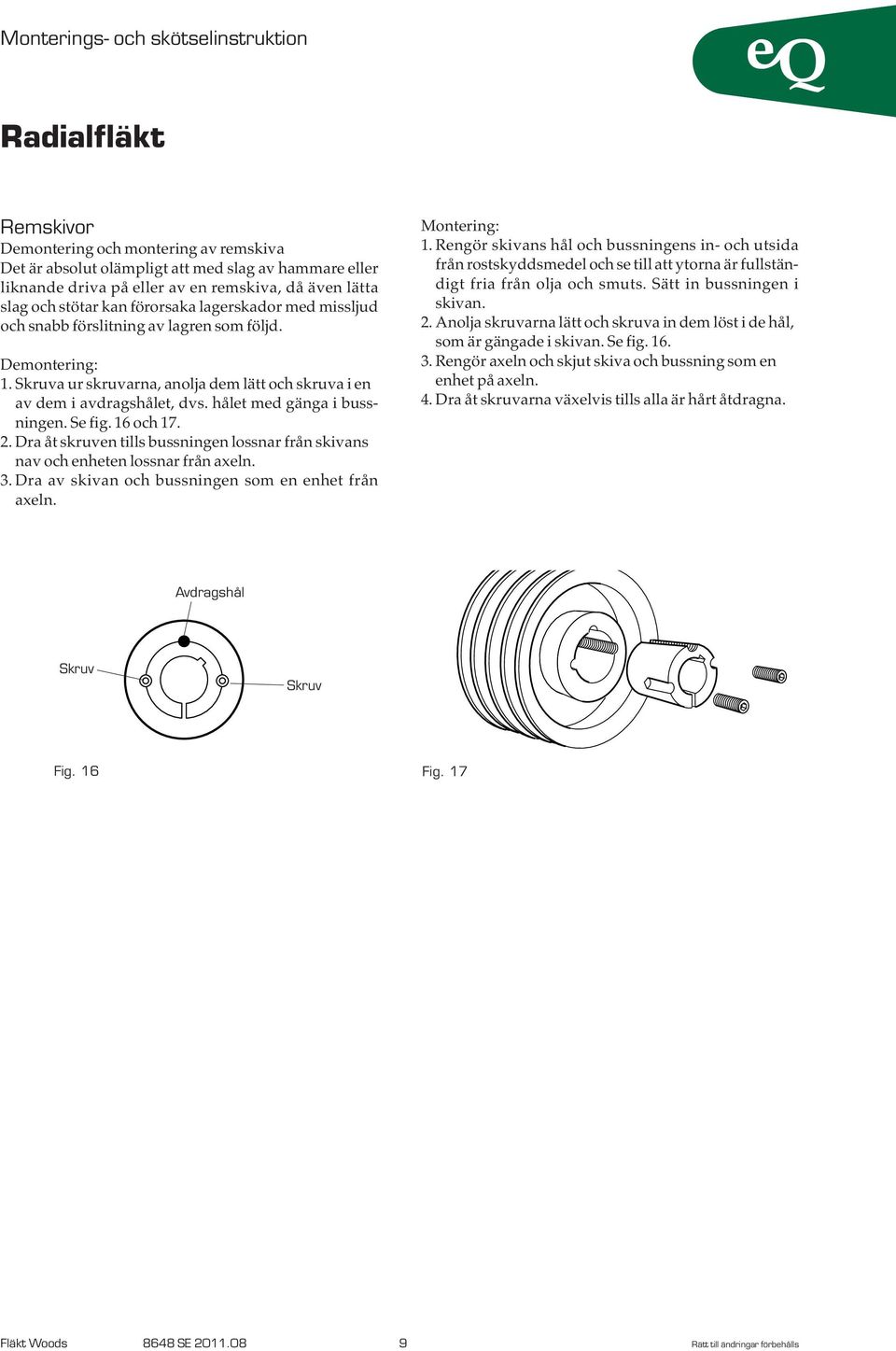 Monterings- och skötselinstruktion

eQ

Radialfläkt

Remskivor
Demontering och montering av remskiva
Det är absolut olämpligt att med slag av hammare eller liknande driva på eller av en remskiva, då även lätta slag och stötar kan förorsaka lagerskador med missljud och snabb förslitning av lagren som följd.

Demontering:
1. Skruva ur skruvarna, anolja dem lätt och skruva i en av dem i avdragshålet, dvs. hålet med gänga i bussningen. Se fig. 16 och 17.
2. Dra åt skruven tills bussningen lossnar från skivans nav och enheten lossnar från axeln.
3. Dra av skivan och bussningen som en enhet från axeln.

Montering:
1. Rengör skivans hål och bussningens in- och utsida från rostskyddsmedel och se till att ytorna är fullständigt fria från olja och smuts. Sätt in bussningen i skivan.
2. Anolja skruvarna lätt och skruva in dem löst i de hål, som är gängade i skivan. Se fig. 16.
3. Rengör axeln och skjut skiva och bussning som en enhet på axeln.
4. Dra åt skruvarna växelvis tills alla är hårt åtdragna.

Avdragshål
Skruv
Skruv

Fig. 16

Fig. 17

Fläkt Woods 8648 SE 2011.08 9 Rätt till ändringar förbehålls